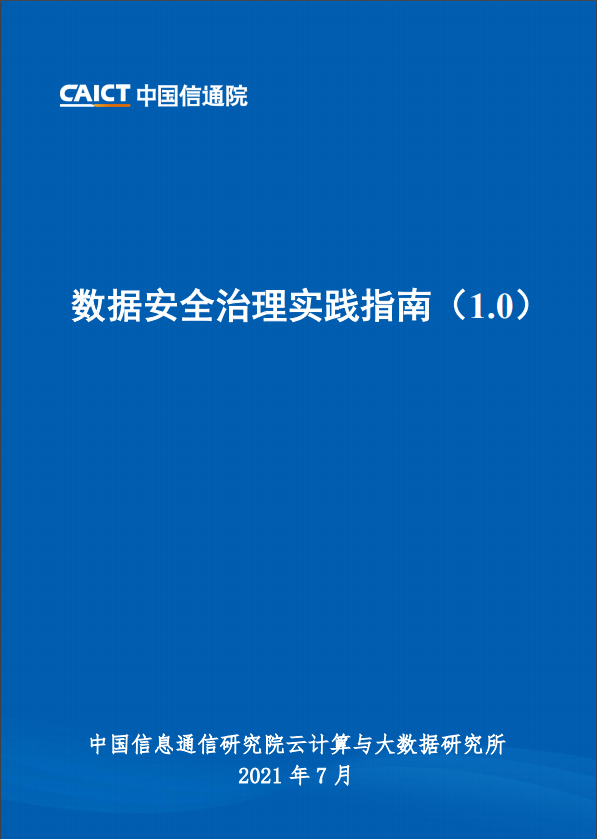 CAICT 中国信通院

数据安全治理实践指南（1.0）

中国信息通信研究院云计算与大数据研究所
2021 年 7 月